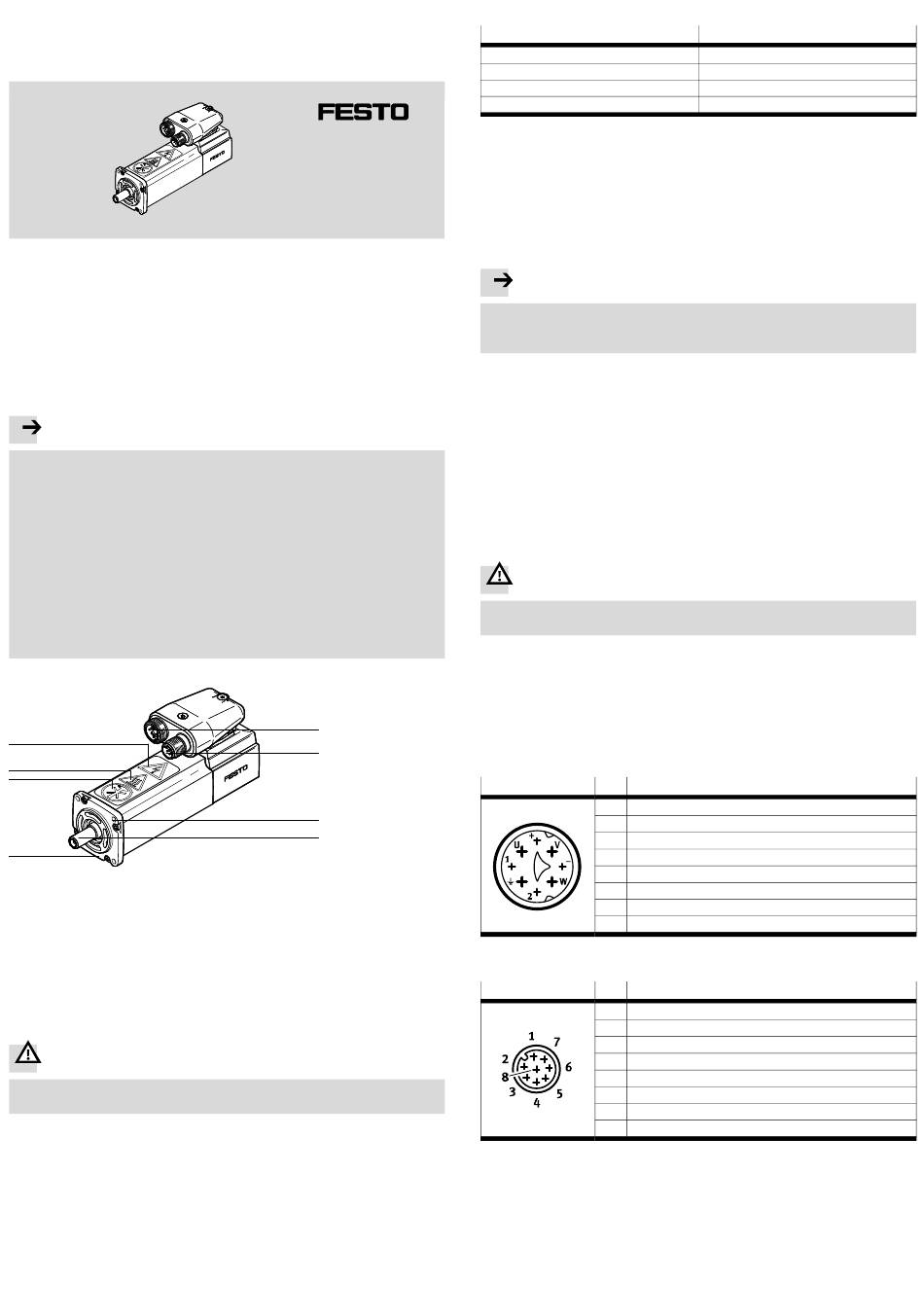 FESTO

FESTO

U
V
1
W
2

1
7
2
6
8
3
5
4